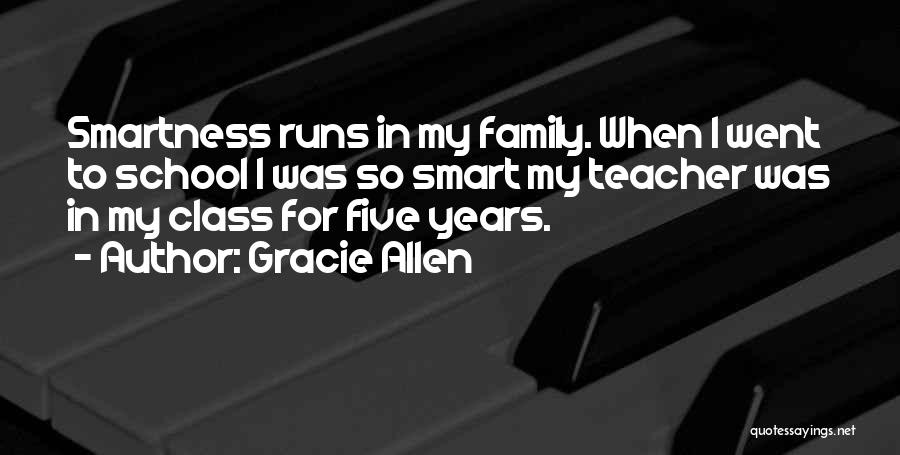 Smartness runs in my family. When I went to school I was so smart my teacher was in my class for five years.
- Author: Gracie Allen

quotessayings.net